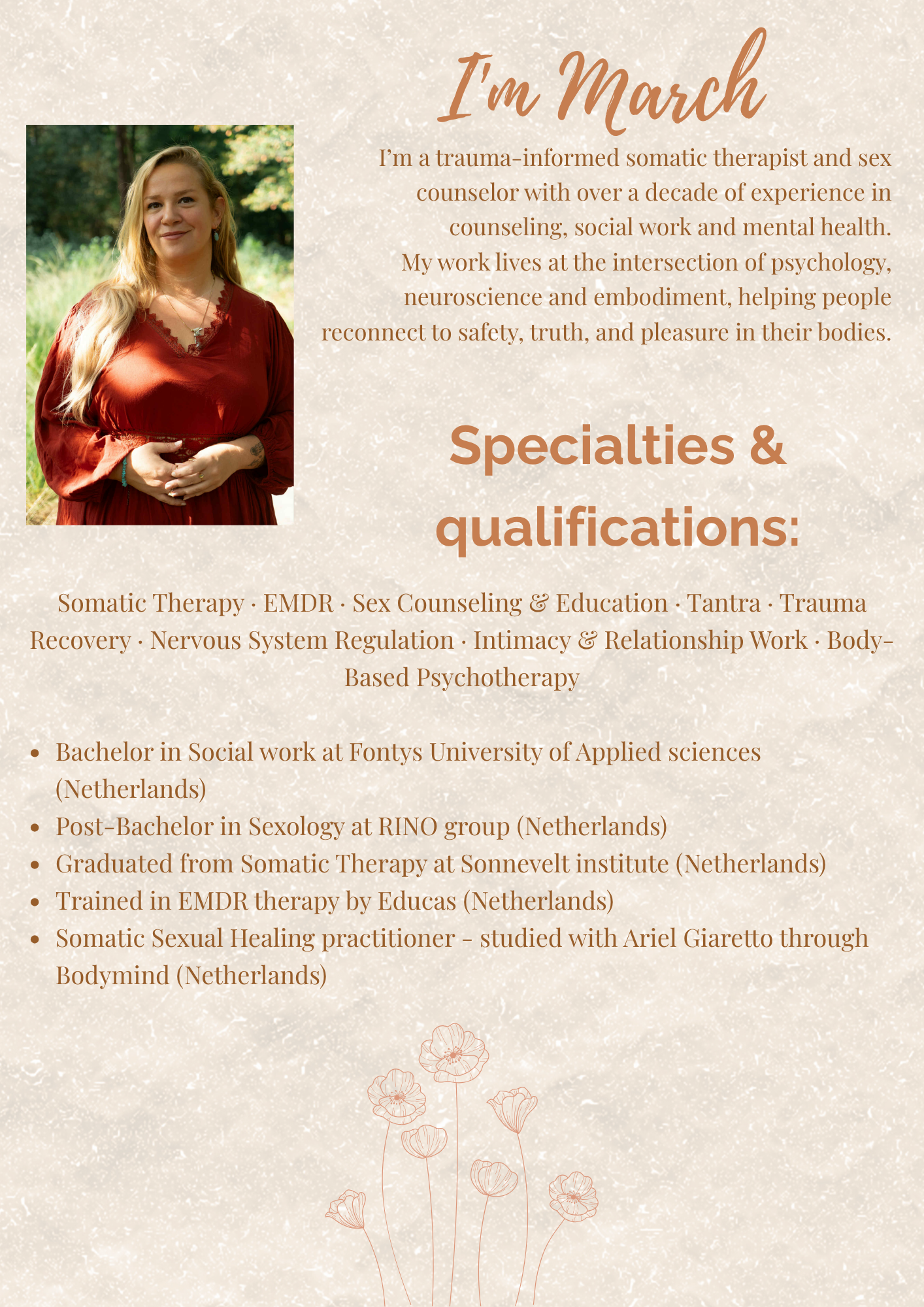 I'm March

I'm a trauma-informed somatic therapist and sex counselor with over a decade of experience in counseling, social work and mental health. My work lives at the intersection of psychology, neuroscience and embodiment, helping people reconnect to safety, truth, and pleasure in their bodies.

Specialties & qualifications:

Somatic Therapy · EMDR · Sex Counseling & Education · Tantra · Trauma Recovery · Nervous System Regulation · Intimacy & Relationship Work · Body-Based Psychotherapy

• Bachelor in Social work at Fontys University of Applied sciences (Netherlands)
• Post-Bachelor in Sexology at RINO group (Netherlands)
• Graduated from Somatic Therapy at Sonnevelt institute (Netherlands)
• Trained in EMDR therapy by Educas (Netherlands)
• Somatic Sexual Healing practitioner - studied with Ariel Giaretto through Bodymind (Netherlands)